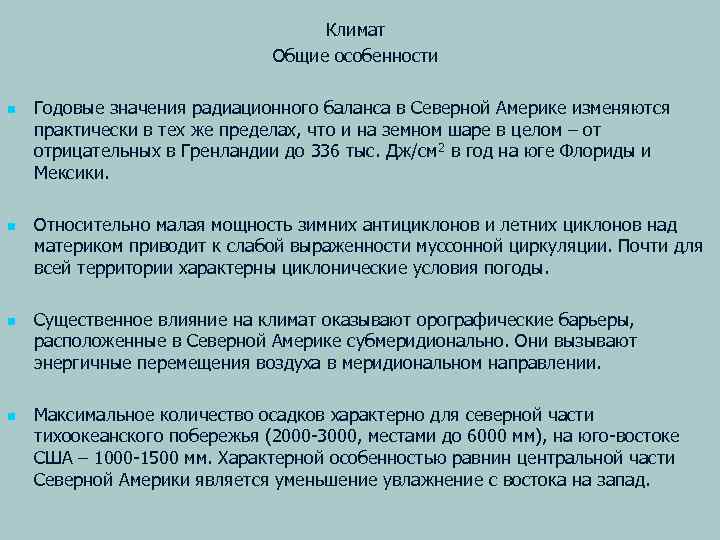 Климат
Общие особенности

Годовые значения радиационного баланса в Северной Америке изменяются практически в тех же пределах, что и на земном шаре в целом – от отрицательных в Гренландии до 336 тыс. Дж/см$^2$ в год на юге Флориды и Мексики.

Относительно малая мощность зимних антициклонов и летних циклонов над материком приводит к слабой выраженности муссонной циркуляции. Почти для всей территории характерны циклонические условия погоды.

Существенное влияние на климат оказывают орографические барьеры, расположенные в Северной Америке субмеридионально. Они вызывают энергичные перемещения воздуха в меридиональном направлении.

Максимальное количество осадков характерно для северной части тихоокеанского побережья (2000-3000, местами до 6000 мм), на юго-востоке США – 1000-1500 мм. Характерной особенностью равнин центральной части Северной Америки является уменьшение увлажнение с востока на запад.